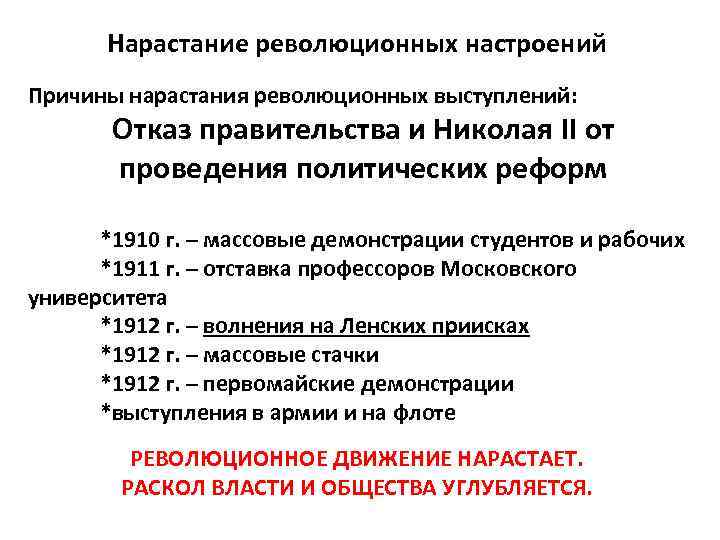 Нарастание революционных настроений

Причины нарастания революционных выступлений:

Отказ правительства и Николая II от проведения политических реформ

*1910 г. – массовые демонстрации студентов и рабочих
*1911 г. – отставка профессоров Московского университета
*1912 г. – волнения на Ленских приисках
*1912 г. – массовые стачки
*1912 г. – первомайские демонстрации
*выступления в армии и на флоте

РЕВОЛЮЦИОННОЕ ДВИЖЕНИЕ НАРАСТАЕТ.
РАСКОЛ ВЛАСТИ И ОБЩЕСТВА УГЛУБЛЯЕТСЯ.